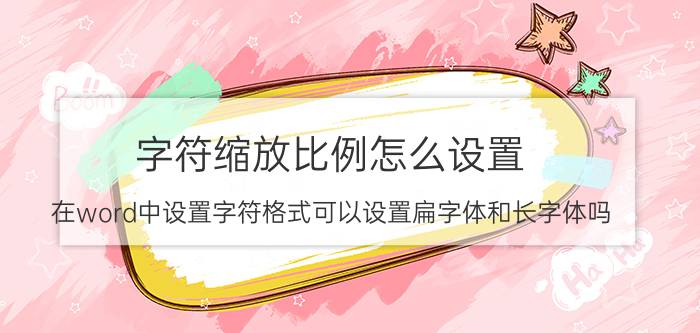 Boom!!

字符缩放比例怎么设置

在word中设置字符格式可以设置扁字体和长字体吗

Ha Ha